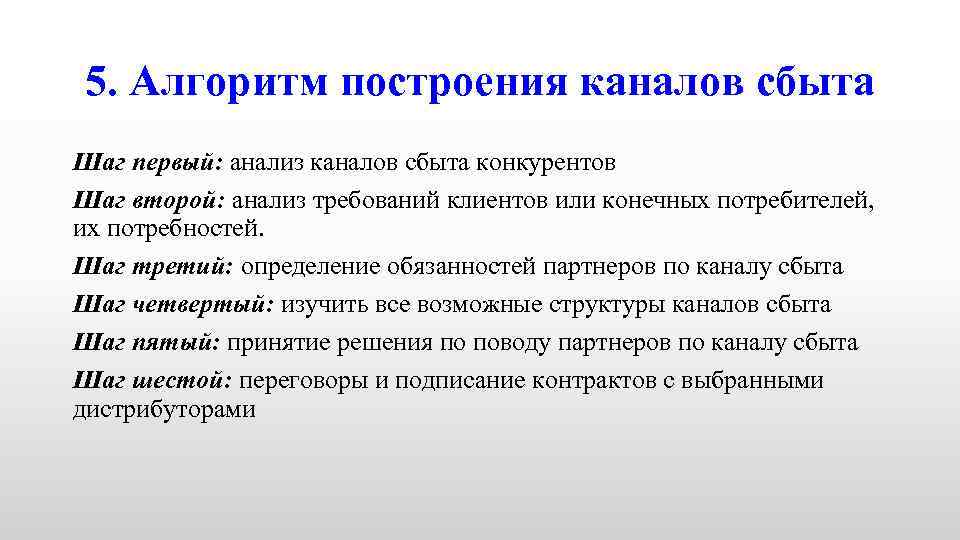 5. Алгоритм построения каналов сбыта

Шаг первый: анализ каналов сбыта конкурентов

Шаг второй: анализ требований клиентов или конечных потребителей, их потребностей.

Шаг третий: определение обязанностей партнеров по каналу сбыта

Шаг четвертый: изучить все возможные структуры каналов сбыта

Шаг пятый: принятие решения по поводу партнеров по каналу сбыта

Шаг шестой: переговоры и подписание контрактов с выбранными дистрибуторами